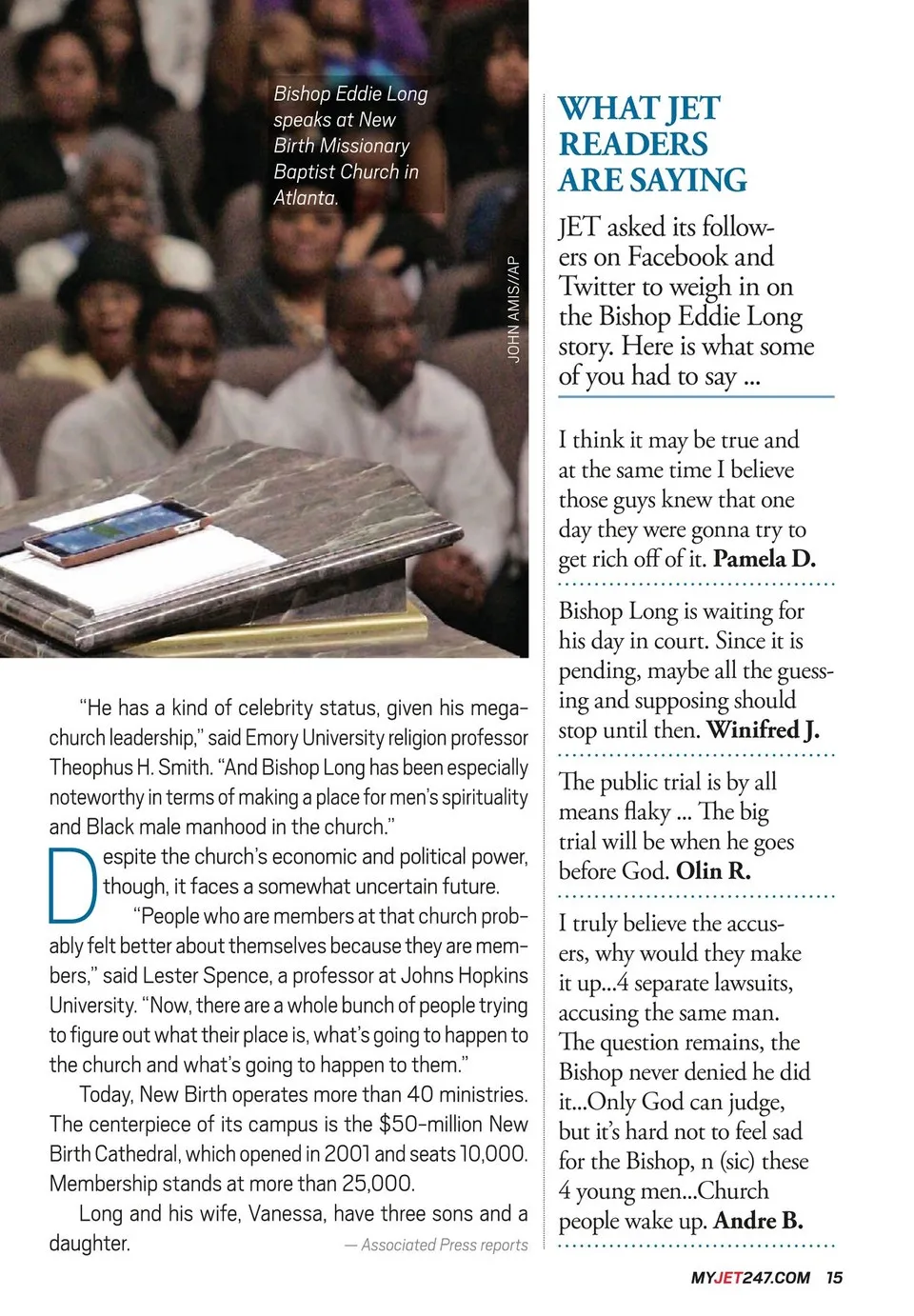 Bishop Eddie Long speaks at New Birth Missionary Baptist Church in Atlanta.

JOHN AMIS//AP

"He has a kind of celebrity status, given his megachurch leadership," said Emory University religion professor Theophus H. Smith. "And Bishop Long has been especially noteworthy in terms of making a place for men's spirituality and Black male manhood in the church."

Despite the church's economic and political power, though, it faces a somewhat uncertain future.

"People who are members at that church probably felt better about themselves because they are members," said Lester Spence, a professor at Johns Hopkins University. "Now, there are a whole bunch of people trying to figure out what their place is, what's going to happen to the church and what's going to happen to them."

Today, New Birth operates more than 40 ministries. The centerpiece of its campus is the $50-million New Birth Cathedral, which opened in 2001 and seats 10,000. Membership stands at more than 25,000.

Long and his wife, Vanessa, have three sons and a daughter.

— Associated Press reports

WHAT JET READERS ARE SAYING

JET asked its followers on Facebook and Twitter to weigh in on the Bishop Eddie Long story. Here is what some of you had to say ...

I think it may be true and at the same time I believe those guys knew that one day they were gonna try to get rich off of it. Pamela D.

Bishop Long is waiting for his day in court. Since it is pending, maybe all the guessing and supposing should stop until then. Winifred J.

The public trial is by all means flaky ... The big trial will be when he goes before God. Olin R.

I truly believe the accusers, why would they make it up...4 separate lawsuits, accusing the same man. The question remains, the Bishop never denied he did it...Only God can judge, but it's hard not to feel sad for the Bishop, n (sic) these 4 young men...Church people wake up. Andre B.

MYJET247.COM 15